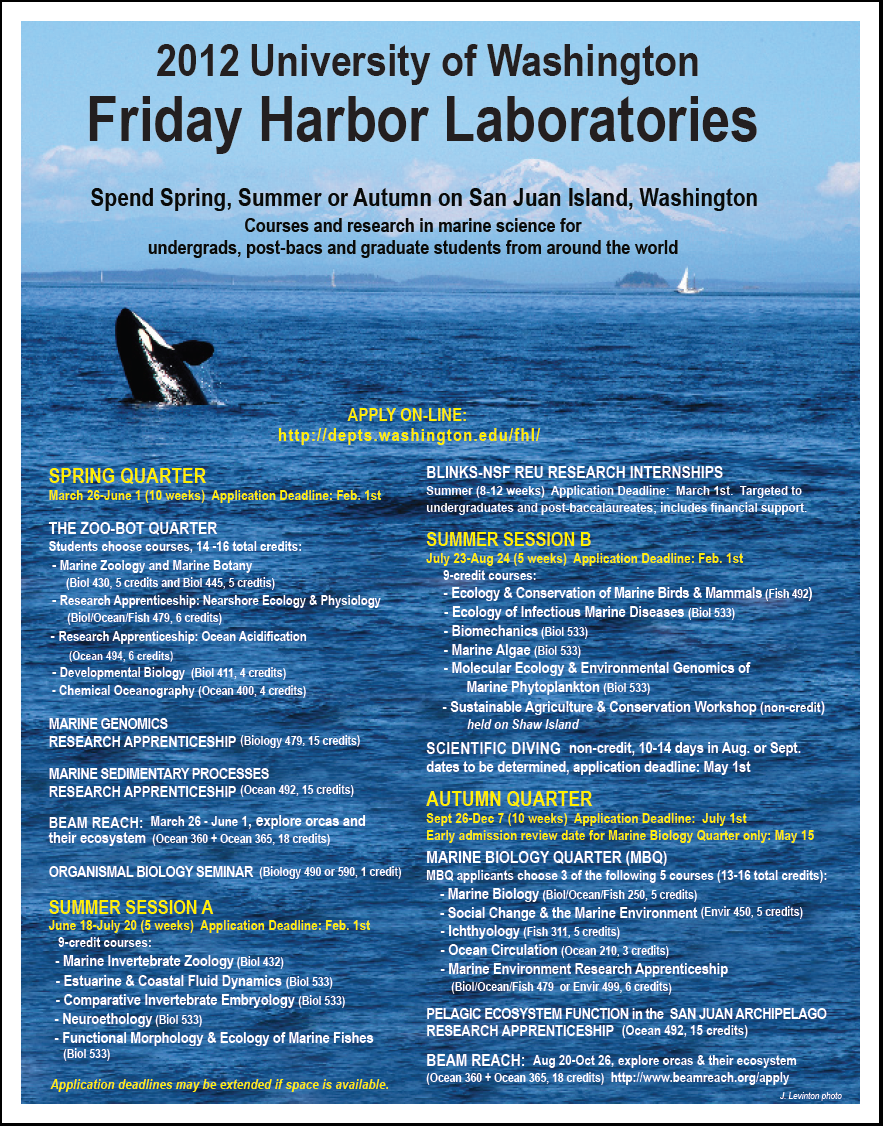 2012 University of Washington
Friday Harbor Laboratories

Spend Spring, Summer or Autumn on San Juan Island, Washington
Courses and research in marine science for undergrads, post-bacs and graduate students from around the world

APPLY ON-LINE:
http://depts.washington.edu/fhl/

SPRING QUARTER
March 26-June 1 (10 weeks) Application Deadline: Feb. 1st

THE ZOO-BOT QUARTER
Students choose courses, 14 -16 total credits:
- Marine Zoology and Marine Botany (Biol 430, 5 credits and Biol 445, 5 credtis)
- Research Apprenticeship: Nearshore Ecology & Physiology (Biol/Ocean/Fish 479, 6 credits)
- Research Apprenticeship: Ocean Acidification (Ocean 494, 6 credits)
- Developmental Biology (Biol 411, 4 credits)
- Chemical Oceanography (Ocean 400, 4 credits)

MARINE GENOMICS RESEARCH APPRENTICESHIP (Biology 479, 15 credits)

MARINE SEDIMENTARY PROCESSES RESEARCH APPRENTICESHIP (Ocean 492, 15 credits)

BEAM REACH: March 26 - June 1, explore orcas and their ecosystem (Ocean 360 + Ocean 365, 18 credits)

ORGANISMAL BIOLOGY SEMINAR (Biology 490 or 590, 1 credit)

SUMMER SESSION A
June 18-July 20 (5 weeks) Application Deadline: Feb. 1st
9-credit courses:
- Marine Invertebrate Zoology (Biol 432)
- Estuarine & Coastal Fluid Dynamics (Biol 533)
- Comparative Invertebrate Embryology (Biol 533)
- Neuroethology (Biol 533)
- Functional Morphology & Ecology of Marine Fishes (Biol 533)

Application deadlines may be extended if space is available.

BLINKS-NSF REU RESEARCH INTERNSHIPS
Summer (8-12 weeks) Application Deadline: March 1st. Targeted to undergraduates and post-baccalaureates; includes financial support.

SUMMER SESSION B
July 23-Aug 24 (5 weeks) Application Deadline: Feb. 1st
9-credit courses:
- Ecology & Conservation of Marine Birds & Mammals (Fish 492)
- Ecology of Infectious Marine Diseases (Biol 533)
- Biomechanics (Biol 533)
- Marine Algae (Biol 533)
- Molecular Ecology & Environmental Genomics of Marine Phytoplankton (Biol 533)
- Sustainable Agriculture & Conservation Workshop (non-credit) held on Shaw Island

SCIENTIFIC DIVING non-credit, 10-14 days in Aug. or Sept. dates to be determined, application deadline: May 1st

AUTUMN QUARTER
Sept 26-Dec 7 (10 weeks) Application Deadline: July 1st
Early admission review date for Marine Biology Quarter only: May 15

MARINE BIOLOGY QUARTER (MBQ)
MBQ applicants choose 3 of the following 5 courses (13-16 total credits):
- Marine Biology (Biol/Ocean/Fish 250, 5 credits)
- Social Change & the Marine Environment (Envir 450, 5 credits)
- Ichthyology (Fish 311, 5 credits)
- Ocean Circulation (Ocean 210, 3 credits)
- Marine Environment Research Apprenticeship (Biol/Ocean/Fish 479 or Envir 499, 6 credits)

PELAGIC ECOSYSTEM FUNCTION in the SAN JUAN ARCHIPELAGO RESEARCH APPRENTICESHIP (Ocean 492, 15 credits)

BEAM REACH: Aug 20-Oct 26, explore orcas & their ecosystem (Ocean 360 + Ocean 365, 18 credits) http://www.beamreach.org/apply

J. Levinton photo